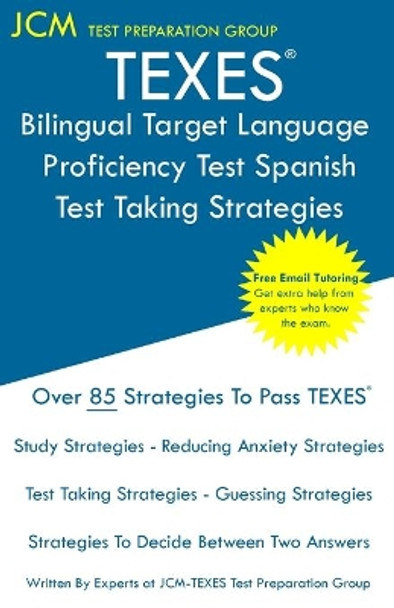 JCM TEST PREPARATION GROUP

TEXES®

Bilingual Target Language Proficiency Test Spanish Test Taking Strategies

Free Email Tutoring Get extra help from experts who know the exam.

Over 85 Strategies To Pass TEXES®

Study Strategies - Reducing Anxiety Strategies

Test Taking Strategies - Guessing Strategies

Strategies To Decide Between Two Answers

Written By Experts at JCM-TEXES Test Preparation Group